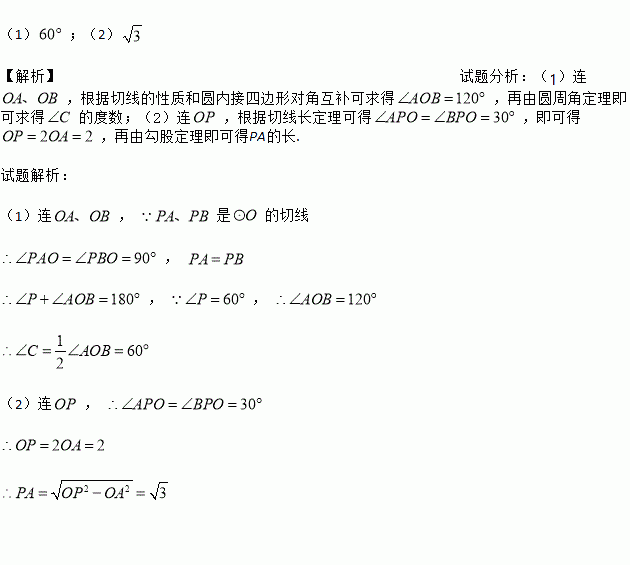 （1）60°；（2）$\sqrt{3}$

【解析】 试题分析：（1）连$OA$、$OB$，根据切线的性质和圆内接四边形对角互补可求得$\angle AOB=120°$，再由圆周角定理即可求得$\angle C$的度数；（2）连$OP$，根据切线长定理可得$\angle APO=\angle BPO=30°$，即可得$OP=2OA=2$，再由勾股定理即可得PA的长.

试题解析：

（1）连$OA$、$OB$，$\because PA$、$PB$是$\odot O$的切线

$\therefore \angle PAO=\angle PBO=90°$，$PA=PB$

$\therefore \angle P+\angle AOB=180°$，$\because \angle P=60°$，$\therefore \angle AOB=120°$

$\therefore \angle C=\frac{1}{2}\angle AOB=60°$

（2）连$OP$，$\therefore \angle APO=\angle BPO=30°$

$\therefore OP=2OA=2$

$\therefore PA=\sqrt{OP^2-OA^2}=\sqrt{3}$